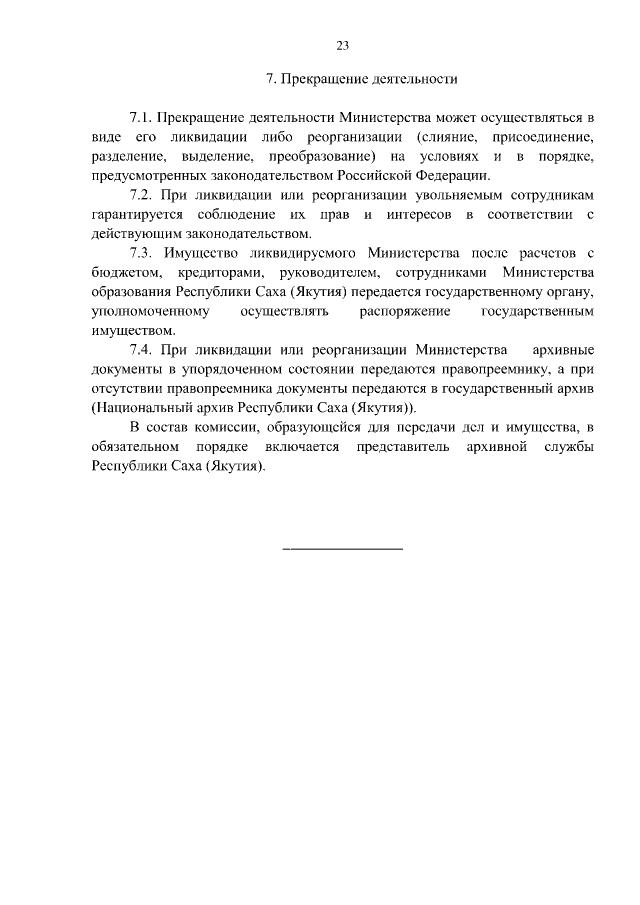 23

7. Прекращение деятельности

7.1. Прекращение деятельности Министерства может осуществляться в виде его ликвидации либо реорганизации (слияние, присоединение, разделение, выделение, преобразование) на условиях и в порядке, предусмотренных законодательством Российской Федерации.

7.2. При ликвидации или реорганизации увольняемым сотрудникам гарантируется соблюдение их прав и интересов в соответствии с действующим законодательством.

7.3. Имущество ликвидируемого Министерства после расчетов с бюджетом, кредиторами, руководителем, сотрудниками Министерства образования Республики Саха (Якутия) передается государственному органу, уполномоченному осуществлять распоряжение государственным имуществом.

7.4. При ликвидации или реорганизации Министерства архивные документы в упорядоченном состоянии передаются правопреемнику, а при отсутствии правопреемника документы передаются в государственный архив (Национальный архив Республики Саха (Якутия)).

В состав комиссии, образующейся для передачи дел и имущества, в обязательном порядке включается представитель архивной службы Республики Саха (Якутия).